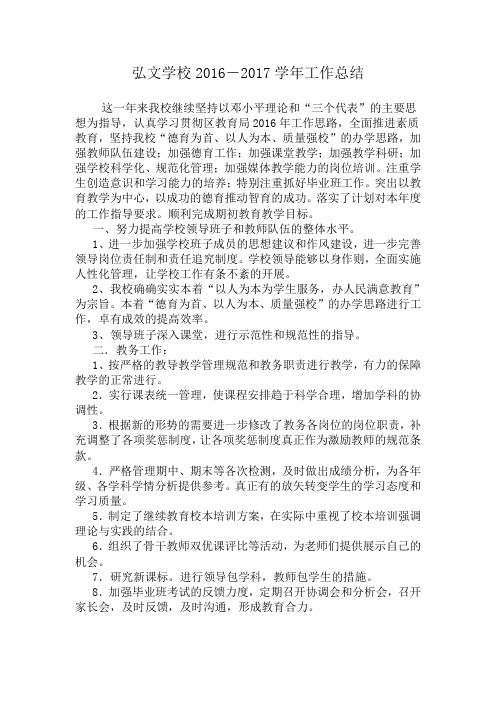 弘文学校 2016－2017 学年工作总结

这一年来我校继续坚持以邓小平理论和“三个代表”的主要思想为指导，认真学习贯彻区教育局 2016 年工作思路，全面推进素质教育，坚持我校“德育为首、以人为本、质量强校”的办学思路，加强教师队伍建设；加强德育工作；加强课堂教学；加强教学科研；加强学校科学化、规范化管理；加强媒体教学能力的岗位培训。注重学生创造意识和学习能力的培养；特别注重抓好毕业班工作。突出以教育教学为中心，以成功的德育推动智育的成功。落实了计划对本年度的工作指导要求。顺利完成期初教育教学目标。

一、努力提高学校领导班子和教师队伍的整体水平。

1、进一步加强学校班子成员的思想建议和作风建设，进一步完善领导岗位责任制和责任追究制度。学校领导能够以身作则，全面实施人性化管理，让学校工作有条不紊的开展。

2、我校确确实实本着“以人为本为学生服务，办人民满意教育”为宗旨。本着“德育为首、以人为本、质量强校”的办学思路进行工作，卓有成效的提高效率。

3、领导班子深入课堂，进行示范性和规范性的指导。

二．教务工作：

1、按严格的教导教学管理规范和教务职责进行教学，有力的保障教学的正常进行。

2．实行课表统一管理，使课程安排趋于科学合理，增加学科的协调性。

3．根据新的形势的需要进一步修改了教务各岗位的岗位职责，补充调整了各项奖惩制度，让各项奖惩制度真正作为激励教师的规范条款。

4．严格管理期中、期末等各次检测，及时做出成绩分析，为各年级、各学科学情分析提供参考。真正有的放矢转变学生的学习态度和学习质量。

5．制定了继续教育校本培训方案，在实际中重视了校本培训强调理论与实践的结合。

6．组织了骨干教师双优课评比等活动，为老师们提供展示自己的机会。

7．研究新课标。进行领导包学科，教师包学生的措施。

8．加强毕业班考试的反馈力度，定期召开协调会和分析会，召开家长会，及时反馈，及时沟通，形成教育合力。